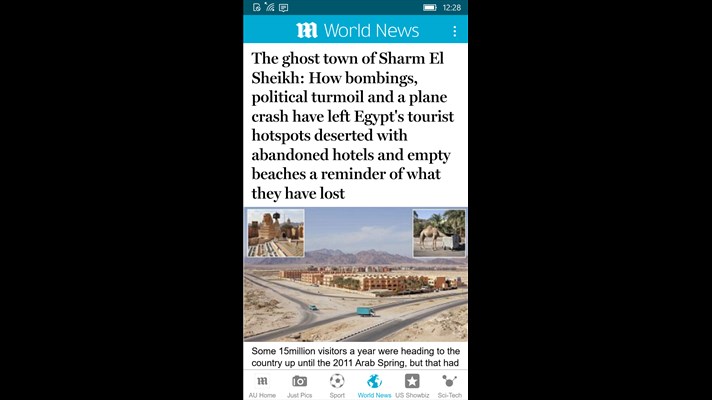 12:28

World News

The ghost town of Sharm El Sheikh: How bombings, political turmoil and a plane crash have left Egypt's tourist hotspots deserted with abandoned hotels and empty beaches a reminder of what they have lost

Some 15million visitors a year were heading to the country up until the 2011 Arab Spring, but that had

AU Home Just Pics Sport World News US Showbiz Sci-Tech